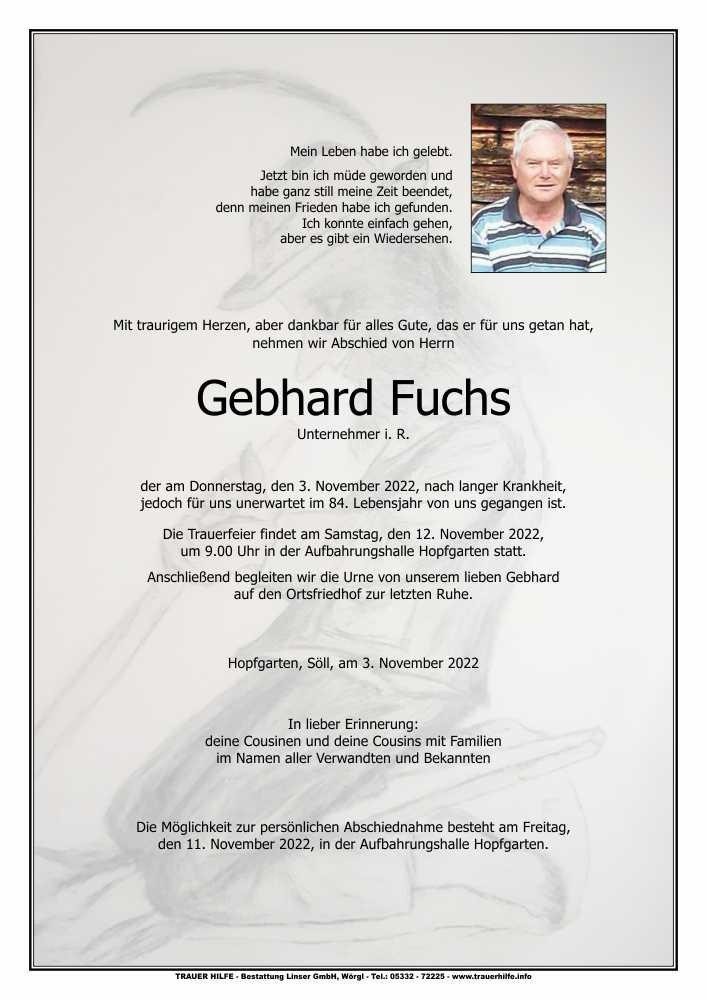 Mein Leben habe ich gelebt.

Jetzt bin ich müde geworden und habe ganz still meine Zeit beendet, denn meinen Frieden habe ich gefunden. Ich konnte einfach gehen, aber es gibt ein Wiedersehen.

Mit traurigem Herzen, aber dankbar für alles Gute, das er für uns getan hat, nehmen wir Abschied von Herrn

Gebhard Fuchs

Unternehmer i. R.

der am Donnerstag, den 3. November 2022, nach langer Krankheit, jedoch für uns unerwartet im 84. Lebensjahr von uns gegangen ist.

Die Trauerfeier findet am Samstag, den 12. November 2022, um 9.00 Uhr in der Aufbahrungshalle Hopfgarten statt.

Anschließend begleiten wir die Urne von unserem lieben Gebhard auf den Ortsfriedhof zur letzten Ruhe.

Hopfgarten, Söll, am 3. November 2022

In lieber Erinnerung:
deine Cousinen und deine Cousins mit Familien
im Namen aller Verwandten und Bekannten

Die Möglichkeit zur persönlichen Abschiednahme besteht am Freitag, den 11. November 2022, in der Aufbahrungshalle Hopfgarten.

TRAUER HILFE - Bestattung Linser GmbH, Wörgl - Tel.: 05332 - 72225 - www.trauerhilfe.info